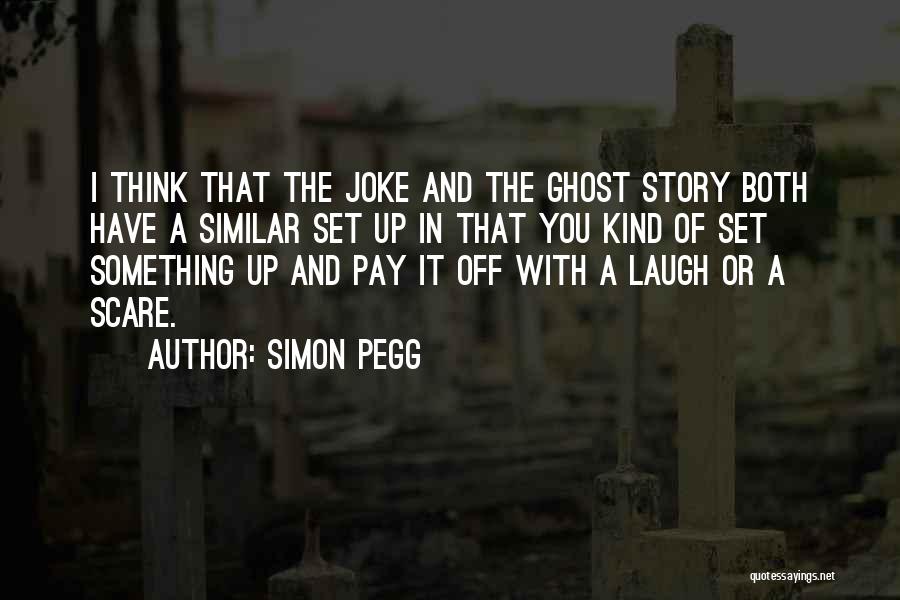 I THINK THAT THE JOKE AND THE GHOST STORY BOTH HAVE A SIMILAR SET UP IN THAT YOU KIND OF SET SOMETHING UP AND PAY IT OFF WITH A LAUGH OR A SCARE.

AUTHOR: SIMON PEGG

quotessayings.net